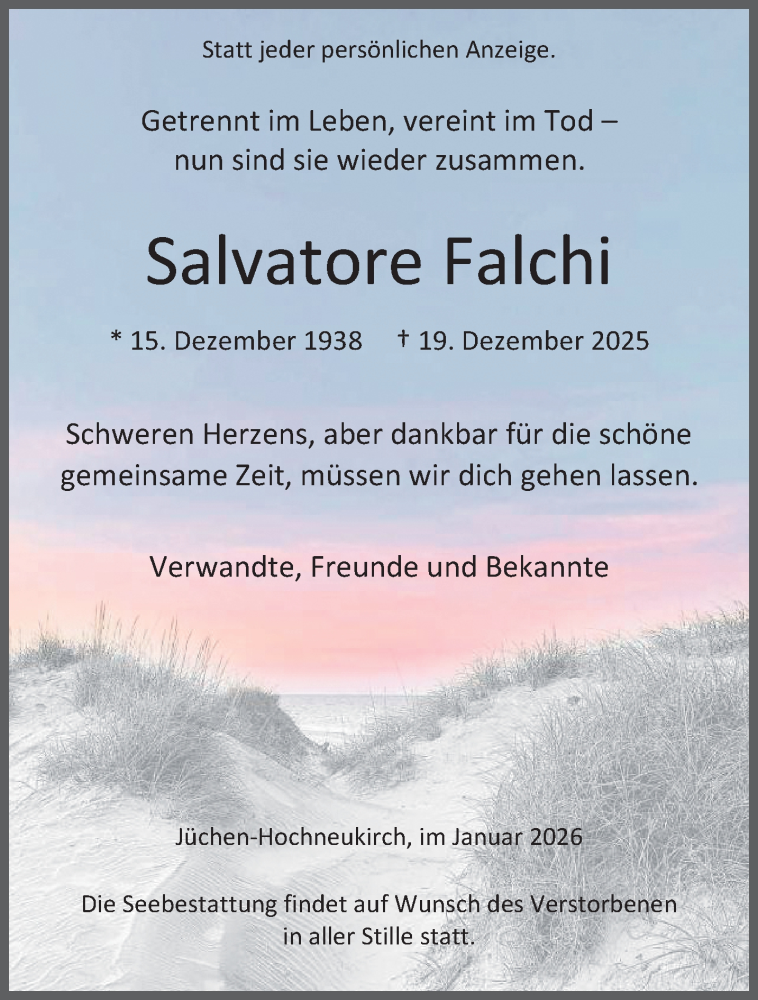 Statt jeder persönlichen Anzeige.

Getrennt im Leben, vereint im Tod – nun sind sie wieder zusammen.

Salvatore Falchi

* 15. Dezember 1938 † 19. Dezember 2025

Schweren Herzens, aber dankbar für die schöne gemeinsame Zeit, müssen wir dich gehen lassen.

Verwandte, Freunde und Bekannte

Jüchen-Hochneukirch, im Januar 2026

Die Seebestattung findet auf Wunsch des Verstorbenen in aller Stille statt.